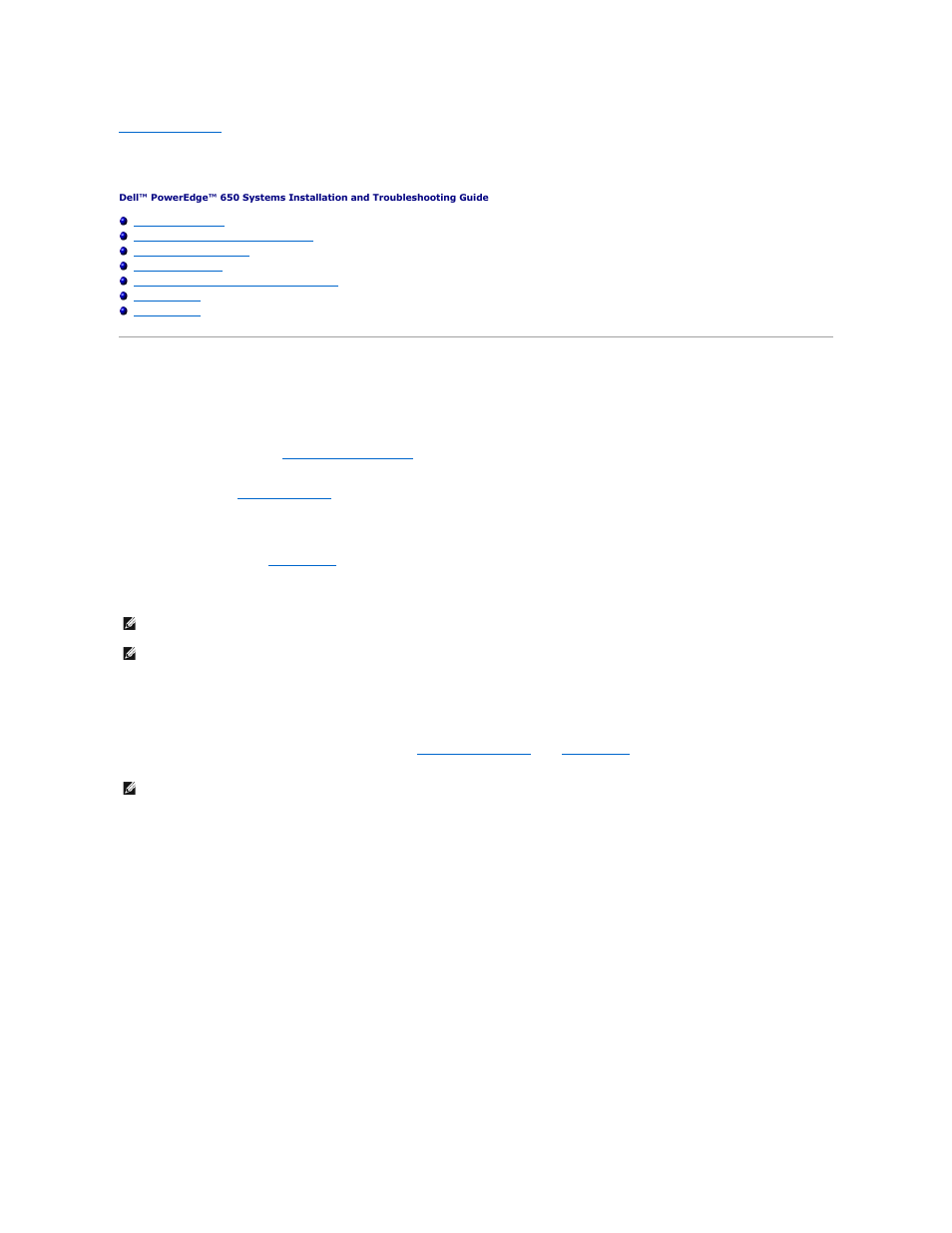 Dell™ PowerEdge™ 650 Systems Installation and Troubleshooting Guide